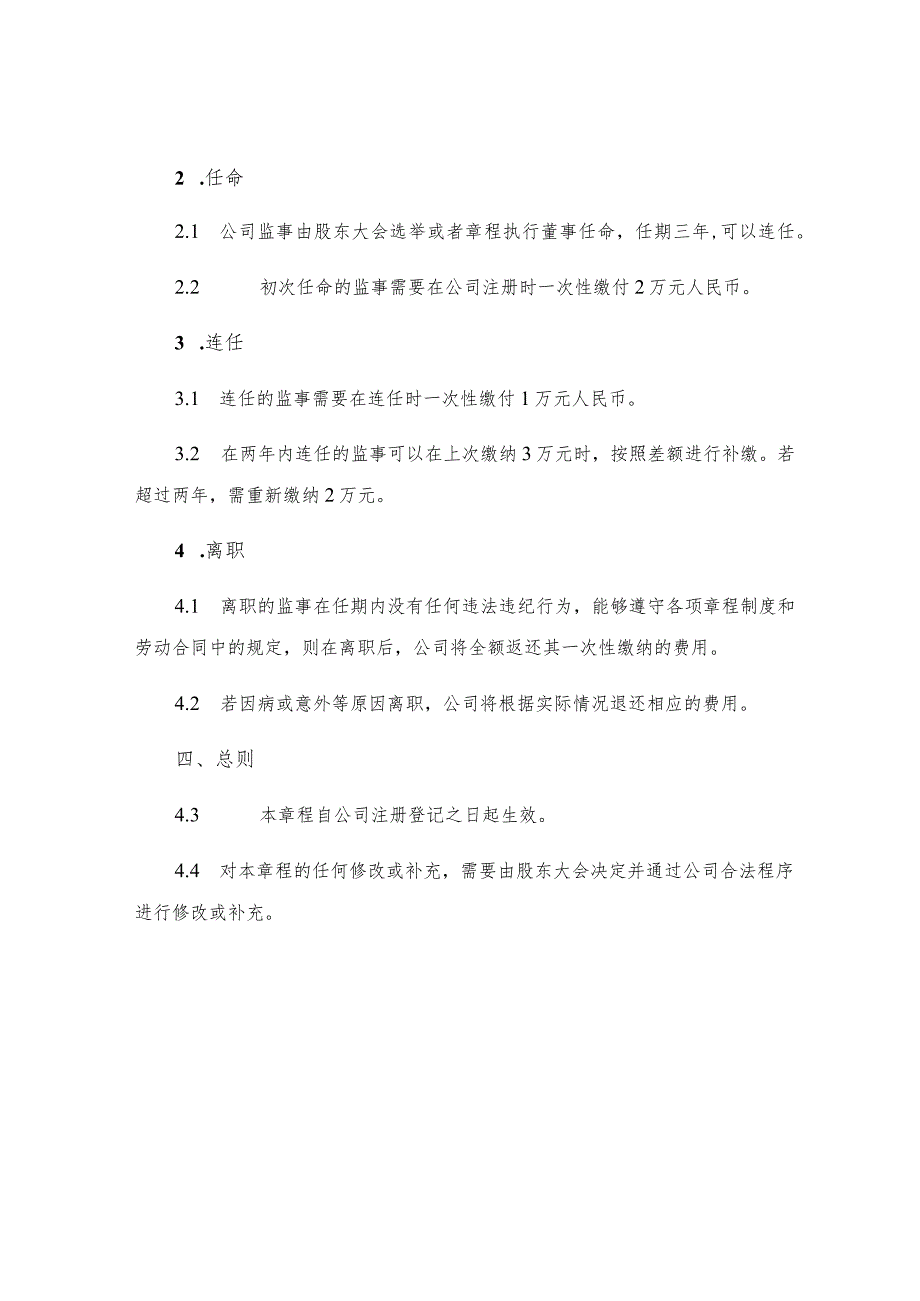 2 .任命

2.1 公司监事由股东大会选举或者章程执行董事任命，任期三年，可以连任。

2.2 初次任命的监事需要在公司注册时一次性缴付2万元人民币。

3 .连任

3.1 连任的监事需要在连任时一次性缴付1万元人民币。

3.2 在两年内连任的监事可以在上次缴纳3万元时，按照差额进行补缴。若超过两年，需重新缴纳2万元。

4 .离职

4.1 离职的监事在任期内没有任何违法违纪行为，能够遵守各项章程制度和劳动合同中的规定，则在离职后，公司将全额返还其一次性缴纳的费用。

4.2 若因病或意外等原因离职，公司将根据实际情况退还相应的费用。

四、总则

4.3 本章程自公司注册登记之日起生效。

4.4 对本章程的任何修改或补充，需要由股东大会决定并通过公司合法程序进行修改或补充。